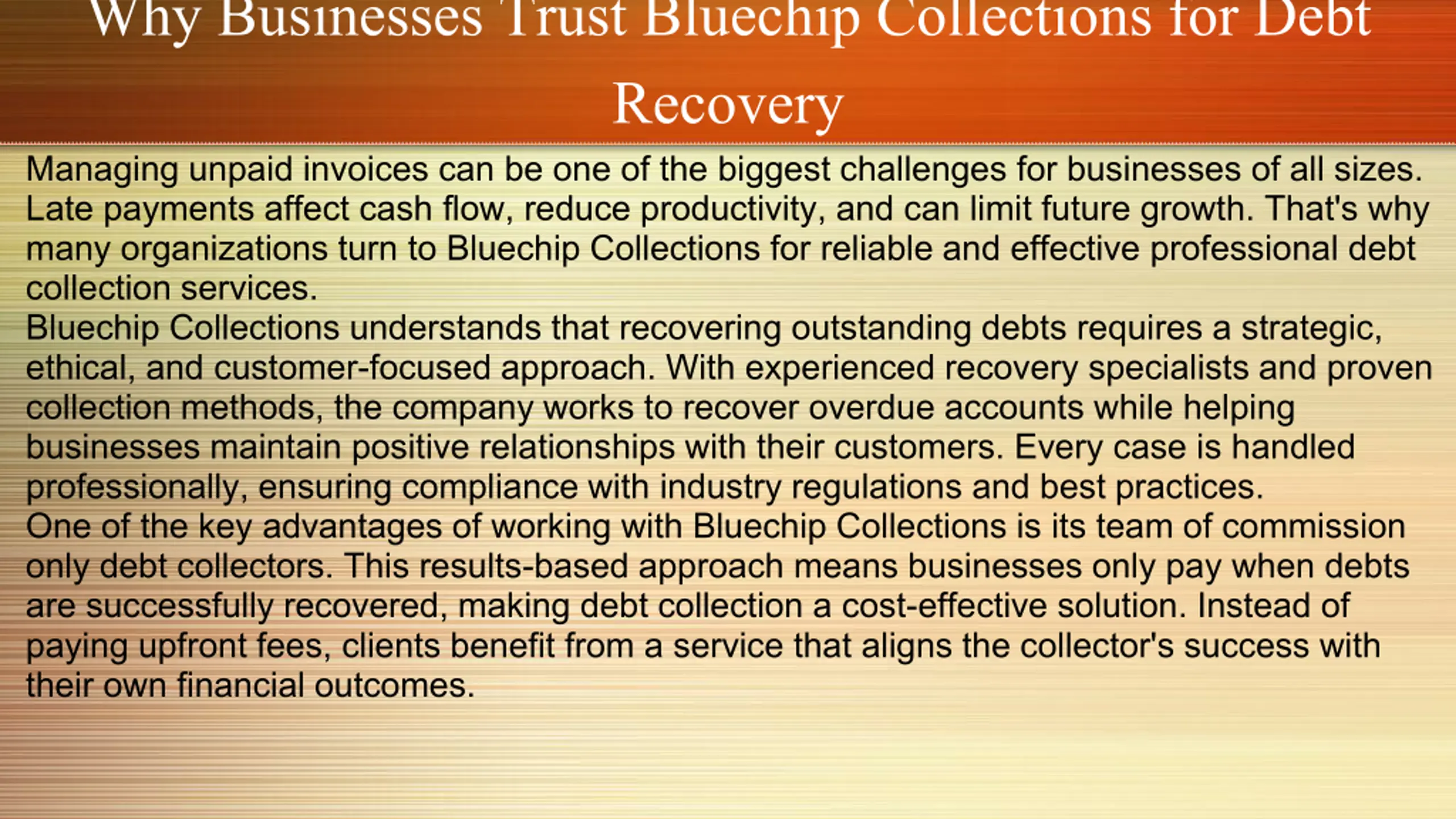 Why Businesses Trust Bluechip Collections for Debt Recovery

Managing unpaid invoices can be one of the biggest challenges for businesses of all sizes. Late payments affect cash flow, reduce productivity, and can limit future growth. That's why many organizations turn to Bluechip Collections for reliable and effective professional debt collection services.

Bluechip Collections understands that recovering outstanding debts requires a strategic, ethical, and customer-focused approach. With experienced recovery specialists and proven collection methods, the company works to recover overdue accounts while helping businesses maintain positive relationships with their customers. Every case is handled professionally, ensuring compliance with industry regulations and best practices.

One of the key advantages of working with Bluechip Collections is its team of commission only debt collectors. This results-based approach means businesses only pay when debts are successfully recovered, making debt collection a cost-effective solution. Instead of paying upfront fees, clients benefit from a service that aligns the collector's success with their own financial outcomes.